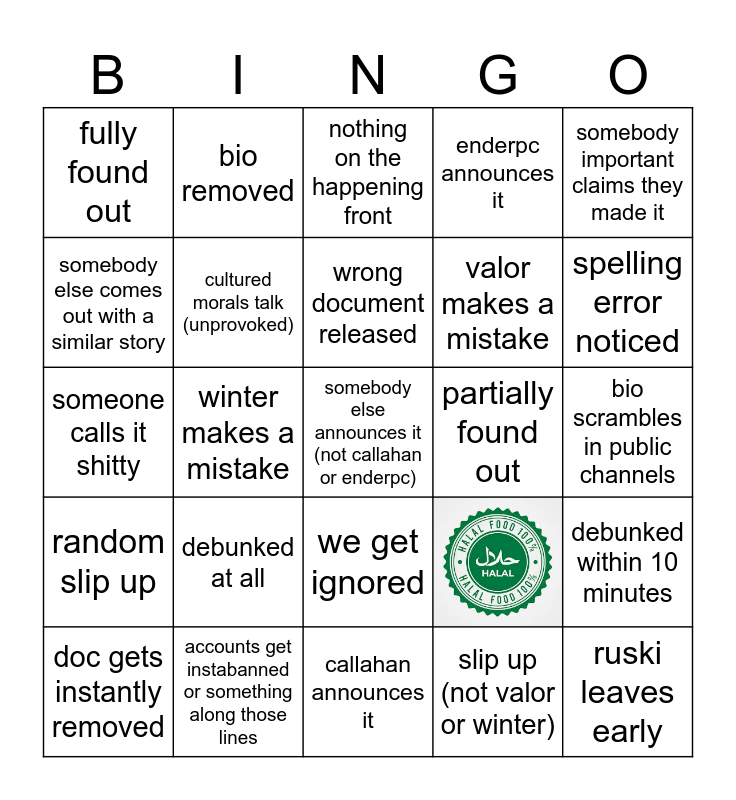 | B | I | N | G | O |
|---|---|---|---|---|
| fully found out | bio removed | nothing on the happening front | enderpc announces it | somebody important claims they made it |
| somebody else comes out with a similar story | cultured morals talk (unprovoked) | wrong document released | valor makes a mistake | spelling error noticed |
| someone calls it shitty | winter makes a mistake | somebody else announces it (not callahan or enderpc) | partially found out | bio scrambles in public channels |
| random slip up | debunked at all | we get ignored | HALAL FOOD 100% حلال HALAL HALAL FOOD 100% | debunked within 10 minutes |
| doc gets instantly removed | accounts get instabanned or something along those lines | callahan announces it | slip up (not valor or winter) | ruski leaves early |